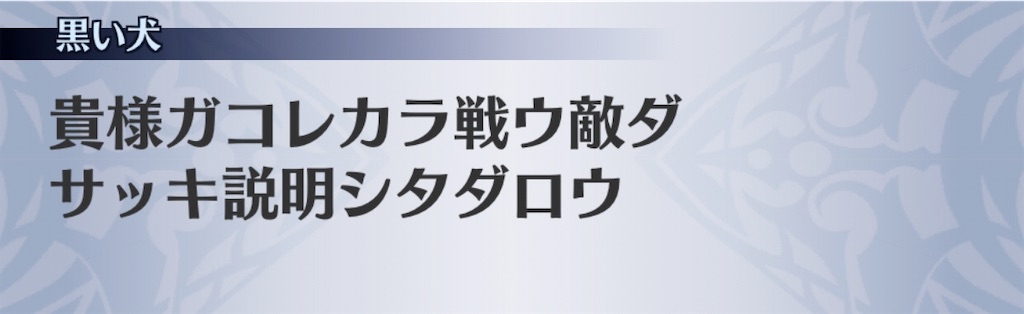 黒い犬

貴様ガコレカラ戦ウ敵ダ
サッキ説明シタダロウ